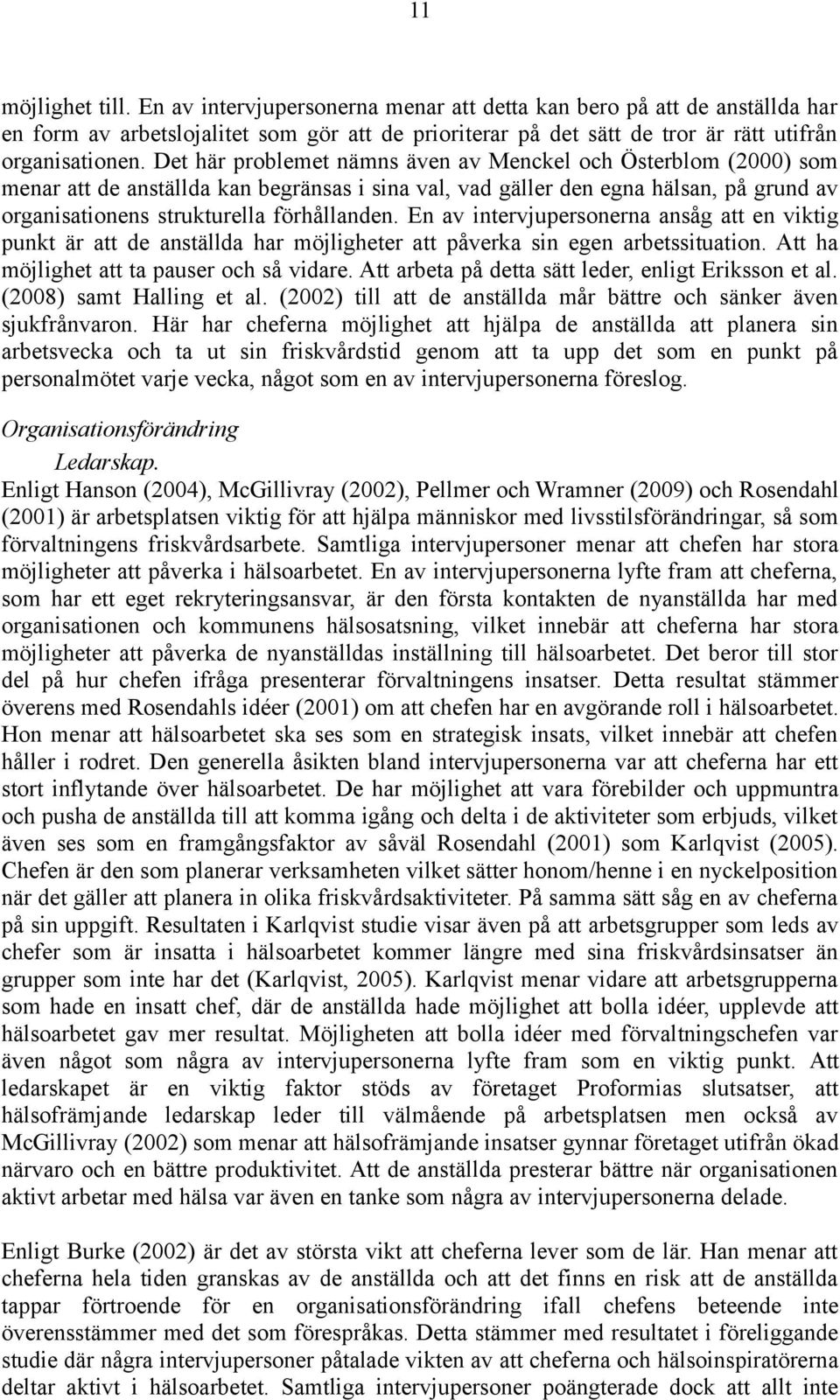 11

möjlighet till. En av intervjupersonerna menar att detta kan bero på att de anställda har en form av arbetslojalitet som gör att de prioriterar på det sätt de tror är rätt utifrån organisationen. Det här problemet nämns även av Menckel och Österblom (2000) som menar att de anställda kan begränsas i sina val, vad gäller den egna hälsan, på grund av organisationens strukturella förhållanden. En av intervjupersonerna ansåg att en viktig punkt är att de anställda har möjligheter att påverka sin egen arbetssituation. Att ha möjlighet att ta pauser och så vidare. Att arbeta på detta sätt leder, enligt Eriksson et al. (2008) samt Halling et al. (2002) till att de anställda mår bättre och sänker även sjukfrånvaron. Här har cheferna möjlighet att hjälpa de anställda att planera sin arbetsvecka och ta ut sin friskvårdstid genom att ta upp det som en punkt på personalmötet varje vecka, något som en av intervjupersonerna föreslog.

Organisationsförändring

Ledarskap.

Enligt Hanson (2004), McGillivray (2002), Pellmer och Wramner (2009) och Rosendahl (2001) är arbetsplatsen viktig för att hjälpa människor med livsstilsförändringar, så som förvaltningens friskvårdsarbete. Samtliga intervjupersoner menar att chefen har stora möjligheter att påverka i hälsoarbetet. En av intervjupersonerna lyfte fram att cheferna, som har ett eget rekryteringsansvar, är den första kontakten de nyanställda har med organisationen och kommunens hälsosatsning, vilket innebär att cheferna har stora möjligheter att påverka de nyanställdas inställning till hälsoarbetet. Det beror till stor del på hur chefen ifråga presenterar förvaltningens insatser. Detta resultat stämmer överens med Rosendahls idéer (2001) om att chefen har en avgörande roll i hälsoarbetet. Hon menar att hälsoarbetet ska ses som en strategisk insats, vilket innebär att chefen håller i rodret. Den generella åsikten bland intervjupersonerna var att cheferna har ett stort inflytande över hälsoarbetet. De har möjlighet att vara förebilder och uppmuntra och pusha de anställda till att komma igång och delta i de aktiviteter som erbjuds, vilket även ses som en framgångsfaktor av såväl Rosendahl (2001) som Karlqvist (2005). Chefen är den som planerar verksamheten vilket sätter honom/henne i en nyckelposition när det gäller att planera in olika friskvårdsaktiviteter. På samma sätt såg en av cheferna på sin uppgift. Resultaten i Karlqvist studie visar även på att arbetsgrupper som leds av chefer som är insatta i hälsoarbetet kommer längre med sina friskvårdsinsatser än grupper som inte har det (Karlqvist, 2005). Karlqvist menar vidare att arbetsgrupperna som hade en insatt chef, där de anställda hade möjlighet att bolla idéer, upplevde att hälsoarbetet gav mer resultat. Möjligheten att bolla idéer med förvaltningschefen var även något som några av intervjupersonerna lyfte fram som en viktig punkt. Att ledarskapet är en viktig faktor stöds av företaget Proformias slutsatser, att hälsofrämjande ledarskap leder till välmående på arbetsplatsen men också av McGillivray (2002) som menar att hälsofrämjande insatser gynnar företaget utifrån ökad närvaro och en bättre produktivitet. Att de anställda presterar bättre när organisationen aktivt arbetar med hälsa var även en tanke som några av intervjupersonerna delade.

Enligt Burke (2002) är det av största vikt att cheferna lever som de lär. Han menar att cheferna hela tiden granskas av de anställda och att det finns en risk att de anställda tappar förtroende för en organisationsförändring ifall chefens beteende inte överensstämmer med det som förespråkas. Detta stämmer med resultatet i föreliggande studie där några intervjupersoner påtalade vikten av att cheferna och hälsoinspiratörerna deltar aktivt i hälsoarbetet. Samtliga intervjupersoner poängterade dock att allt inte